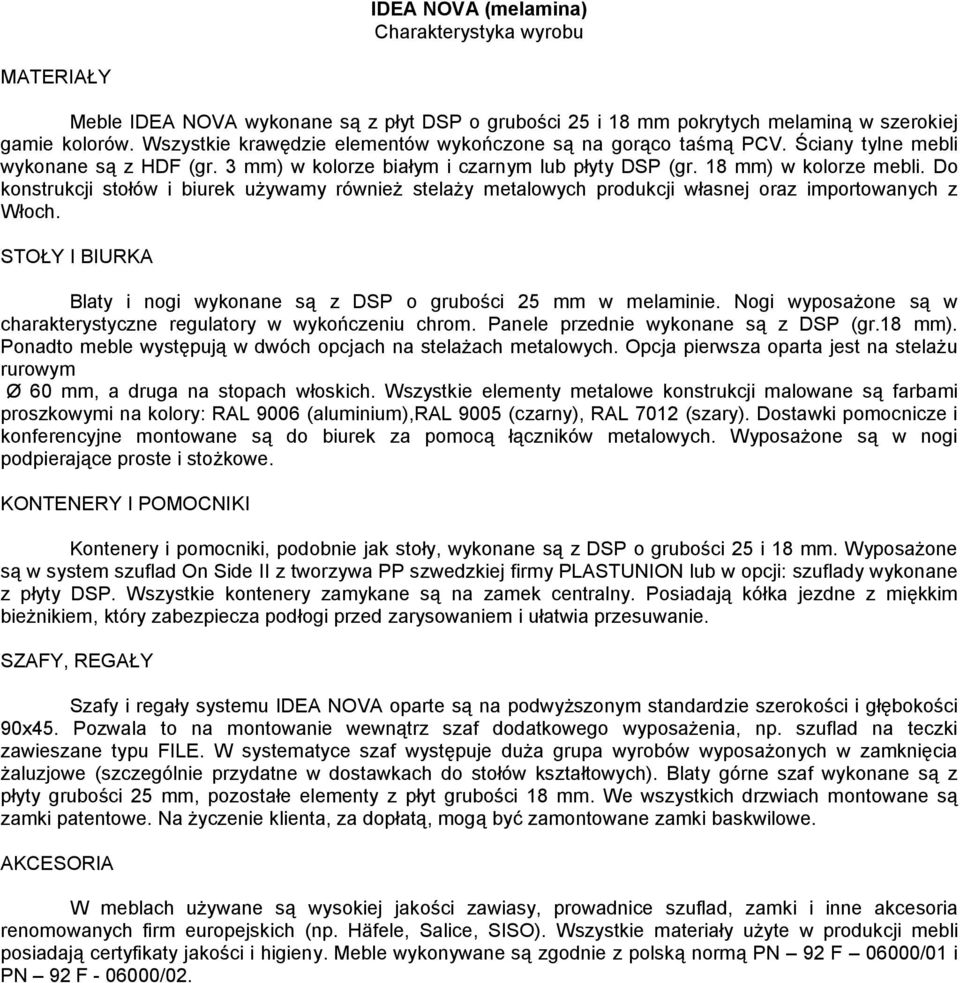 IDEA NOVA (melamina)
Charakterystyka wyrobu

MATERIAŁY

Meble IDEA NOVA wykonane są z płyt DSP o grubości 25 i 18 mm pokrytych melaminą w szerokiej gamie kolorów. Wszystkie krawędzie elementów wykończone są na gorąco taśmą PCV. Ściany tylne mebli wykonane są z HDF (gr. 3 mm) w kolorze białym i czarnym lub płyty DSP (gr. 18 mm) w kolorze mebli. Do konstrukcji stołów i biurek używamy również stelaży metalowych produkcji własnej oraz importowanych z Włoch.

STOŁY I BIURKA

Blaty i nogi wykonane są z DSP o grubości 25 mm w melaminie. Nogi wyposażone są w charakterystyczne regulatory w wykończeniu chrom. Panele przednie wykonane są z DSP (gr.18 mm). Ponadto meble występują w dwóch opcjach na stelażach metalowych. Opcja pierwsza oparta jest na stelażu rurowym Ø 60 mm, a druga na stopach włoskich. Wszystkie elementy metalowe konstrukcji malowane są farbami proszkowymi na kolory: RAL 9006 (aluminium),RAL 9005 (czarny), RAL 7012 (szary). Dostawki pomocnicze i konferencyjne montowane są do biurek za pomocą łączników metalowych. Wyposażone są w nogi podpierające proste i stożkowe.

KONTENERY I POMOCNIKI

Kontenery i pomocniki, podobnie jak stoły, wykonane są z DSP o grubości 25 i 18 mm. Wyposażone są w system szuflad On Side II z tworzywa PP szwedzkiej firmy PLASTUNION lub w opcji: szuflady wykonane z płyty DSP. Wszystkie kontenery zamykane są na zamek centralny. Posiadają kółka jezdne z miękkim bieżnikiem, który zabezpiecza podłogi przed zarysowaniem i ułatwia przesuwanie.

SZAFY, REGAŁY

Szafy i regały systemu IDEA NOVA oparte są na podwyższonym standardzie szerokości i głębokości 90x45. Pozwala to na montowanie wewnątrz szaf dodatkowego wyposażenia, np. szuflad na teczki zawieszane typu FILE. W systematyce szaf występuje duża grupa wyrobów wyposażonych w zamknięcia żaluzjowe (szczególnie przydatne w dostawkach do stołów kształtowych). Blaty górne szaf wykonane są z płyty grubości 25 mm, pozostałe elementy z płyt grubości 18 mm. We wszystkich drzwiach montowane są zamki patentowe. Na życzenie klienta, za dopłatą, mogą być zamontowane zamki baskwilowe.

AKCESORIA

W meblach używane są wysokiej jakości zawiasy, prowadnice szuflad, zamki i inne akcesoria renomowanych firm europejskich (np. Häfele, Salice, SISO). Wszystkie materiały użyte w produkcji mebli posiadają certyfikaty jakości i higieny. Meble wykonywane są zgodnie z polską normą PN – 92 F – 06000/01 i PN – 92 F - 06000/02.